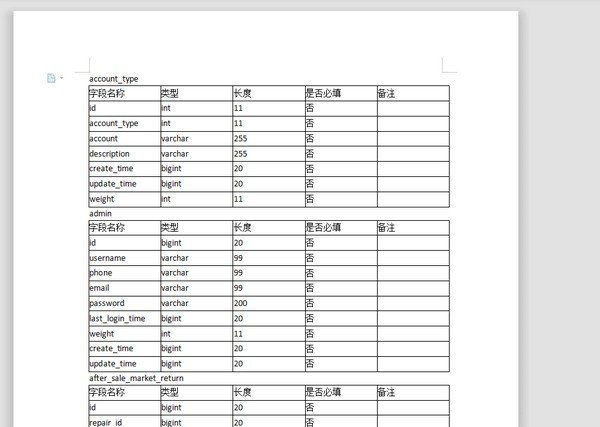 account_type

| 字段名称 | 类型 | 长度 | 是否必填 | 备注 |
|---|---|---|---|---|
| id | int | 11 | 否 | |
| account_type | int | 11 | 否 | |
| account | varchar | 255 | 否 | |
| description | varchar | 255 | 否 | |
| create_time | bigint | 20 | 否 | |
| update_time | bigint | 20 | 否 | |
| weight | int | 11 | 否 | |

admin

| 字段名称 | 类型 | 长度 | 是否必填 | 备注 |
|---|---|---|---|---|
| id | bigint | 20 | 否 | |
| username | varchar | 99 | 否 | |
| phone | varchar | 99 | 否 | |
| email | varchar | 99 | 否 | |
| password | varchar | 200 | 否 | |
| last_login_time | bigint | 20 | 否 | |
| weight | int | 11 | 否 | |
| create_time | bigint | 20 | 否 | |
| update_time | bigint | 20 | 否 | |

after_sale_market_return

| 字段名称 | 类型 | 长度 | 是否必填 | 备注 |
|---|---|---|---|---|
| id | bigint | 20 | 否 | |
| repair_id | bigint | 20 | 否 | |